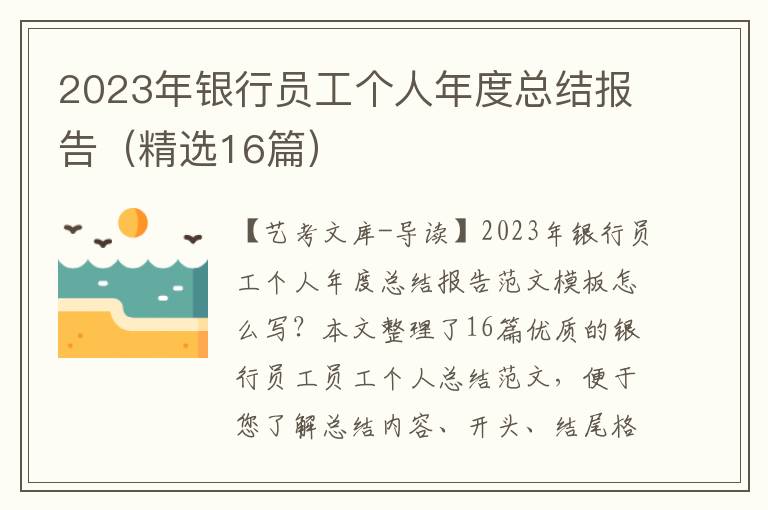 2023年银行员工个人年度总结报告（精选16篇）

【艺考文库-导读】2023年银行员工个人年度总结报告范文模板怎么写？本文整理了16篇优质的银行员工员工个人总结范文，便于您了解总结内容、开头、结尾格